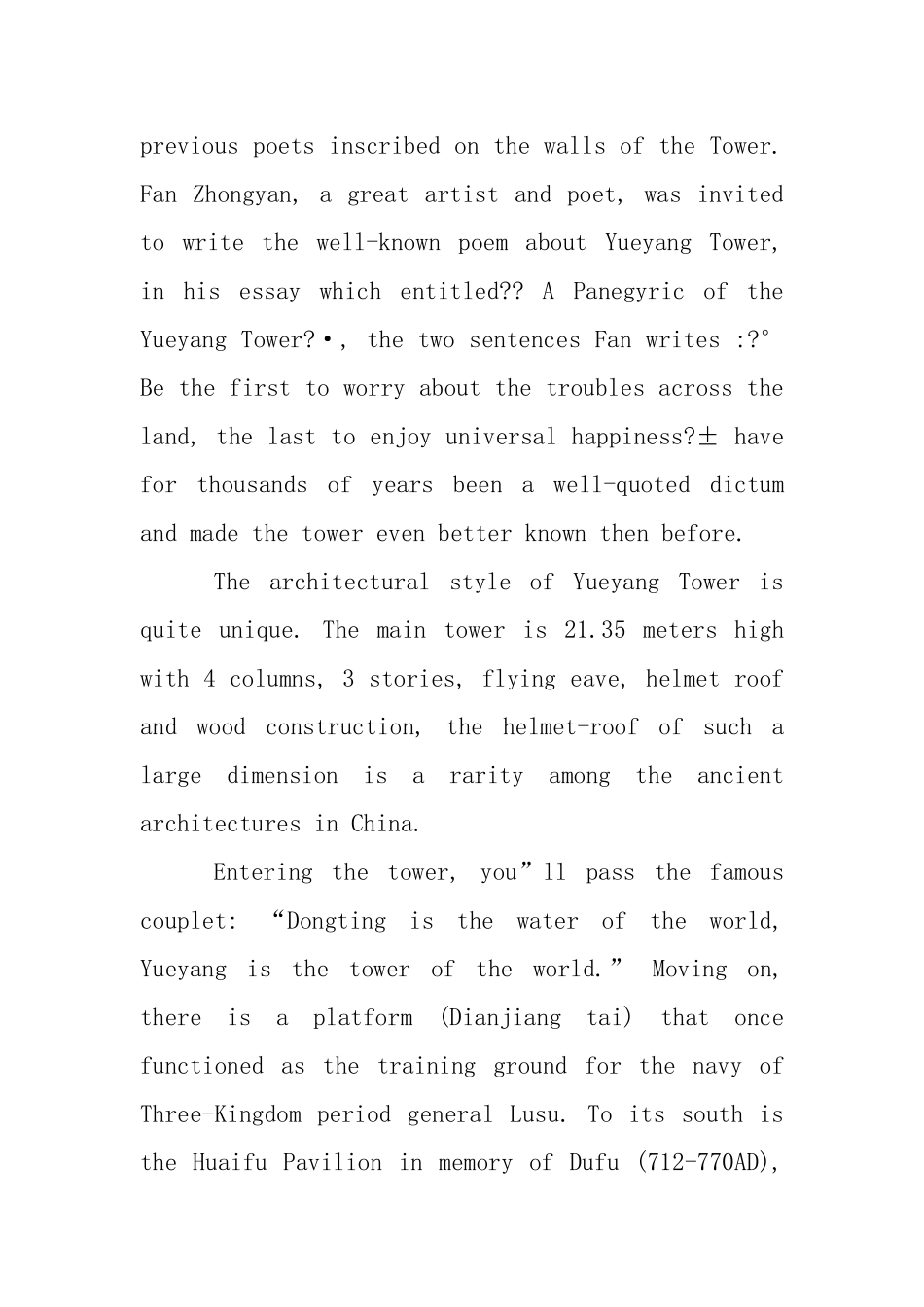 previous poets inscribed on the walls of the Tower. Fan Zhongyan, a great artist and poet, was invited to write the well-known poem about Yueyang Tower, in his essay which entitled?? A Panegyric of the Yueyang Tower?•, the two sentences Fan writes :?° Be the first to worry about the troubles across the land, the last to enjoy universal happiness?± have for thousands of years been a well-quoted dictum and made the tower even better known then before.

The architectural style of Yueyang Tower is quite unique. The main tower is 21.35 meters high with 4 columns, 3 stories, flying eave, helmet roof and wood construction, the helmet-roof of such a large dimension is a rarity among the ancient architectures in China.

Entering the tower, you”ll pass the famous couplet: “Dongting is the water of the world, Yueyang is the tower of the world.” Moving on, there is a platform (Dianjiang tai) that once functioned as the training ground for the navy of Three-Kingdom period general Lusu. To its south is the Huaifu Pavilion in memory of Dufu (712-770AD),